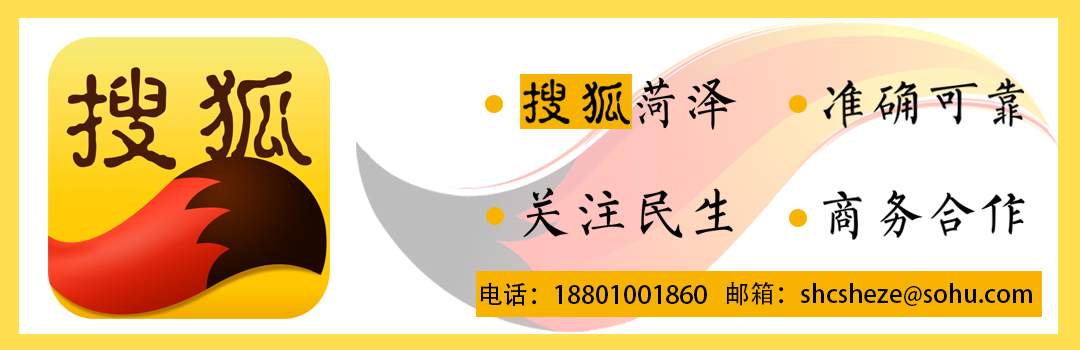 搜狐

搜狐菏泽 准确可靠

关注民生 商务合作

电话：18801001860 邮箱：shcsheze@sohu.com